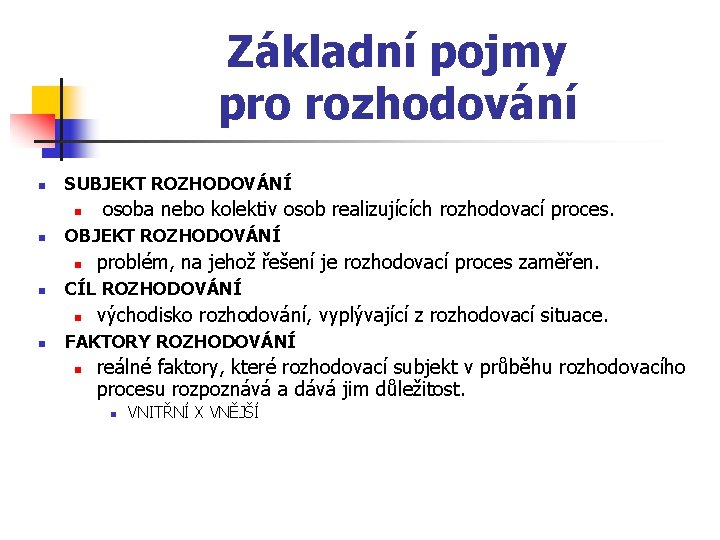 Základní pojmy pro rozhodování

SUBJEKT ROZHODOVÁNÍ
osoba nebo kolektiv osob realizujících rozhodovací proces.
OBJEKT ROZHODOVÁNÍ
problém, na jehož řešení je rozhodovací proces zaměřen.
CÍL ROZHODOVÁNÍ
východisko rozhodování, vyplývající z rozhodovací situace.
FAKTORY ROZHODOVÁNÍ
reálné faktory, které rozhodovací subjekt v průběhu rozhodovacího procesu rozpoznává a dává jim důležitost.
VNITŘNÍ X VNĚJŠÍ